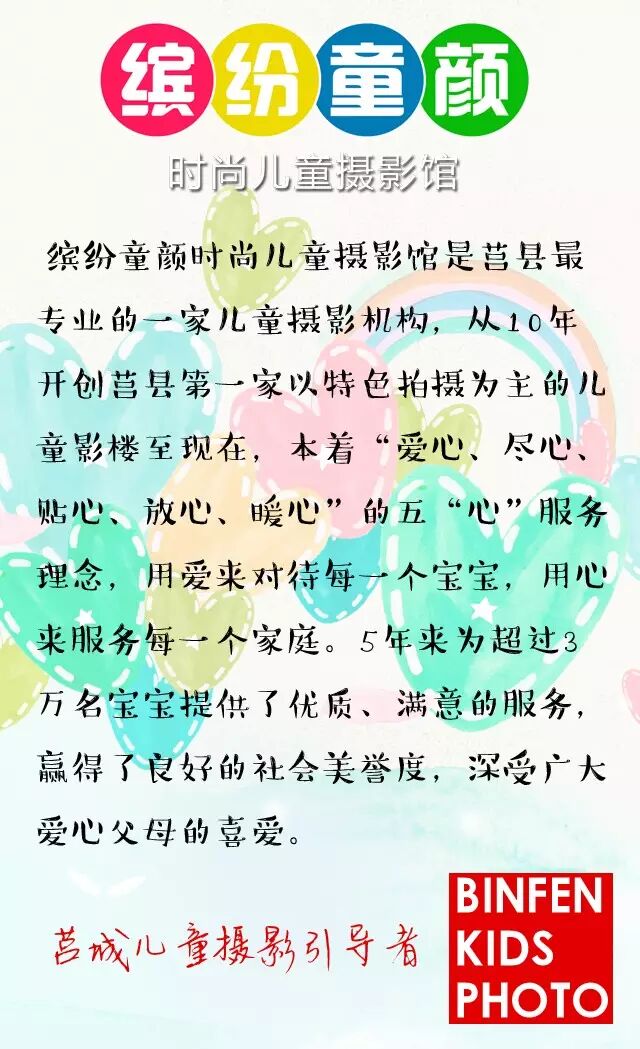 缤纷童颜

时尚儿童摄影馆

缤纷童颜时尚儿童摄影馆是莒县最专业的一家儿童摄影机构，从10年开创莒县第一家以特色拍摄为主的儿童影楼至现在，本着“爱心、尽心、贴心、放心、暖心”的五“心”服务理念，用爱来对待每一个宝宝，用心来服务每一个家庭。5年来为超过3万名宝宝提供了优质、满意的服务，赢得了良好的社会美誉度，深受广大爱心父母的喜爱。

莒城儿童摄影引导者

BINFEN
KIDS
PHOTO